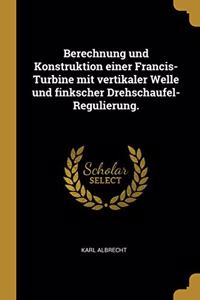 Berechnung und Konstruktion einer Francis-Turbine mit vertikaler Welle und finkscher Drehschaufel-Regulierung.

Scholar
SELECT

KARL ALBRECHT